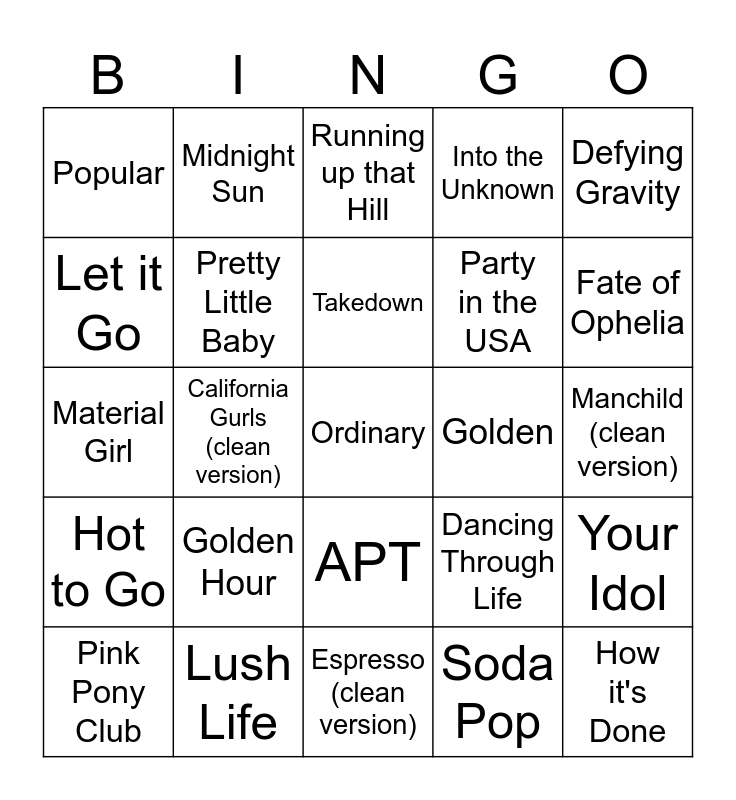 | B | I | N | G | O |
|---|---|---|---|---|
| Popular | Midnight Sun | Running up that Hill | Into the Unknown | Defying Gravity |
| Let it Go | Pretty Little Baby | Takedown | Party in the USA | Fate of Ophelia |
| Material Girl | California Gurls (clean version) | Ordinary | Golden | Manchild (clean version) |
| Hot to Go | Golden Hour | APT | Dancing Through Life | Your Idol |
| Pink Pony Club | Lush Life | Espresso (clean version) | Soda Pop | How it's Done |